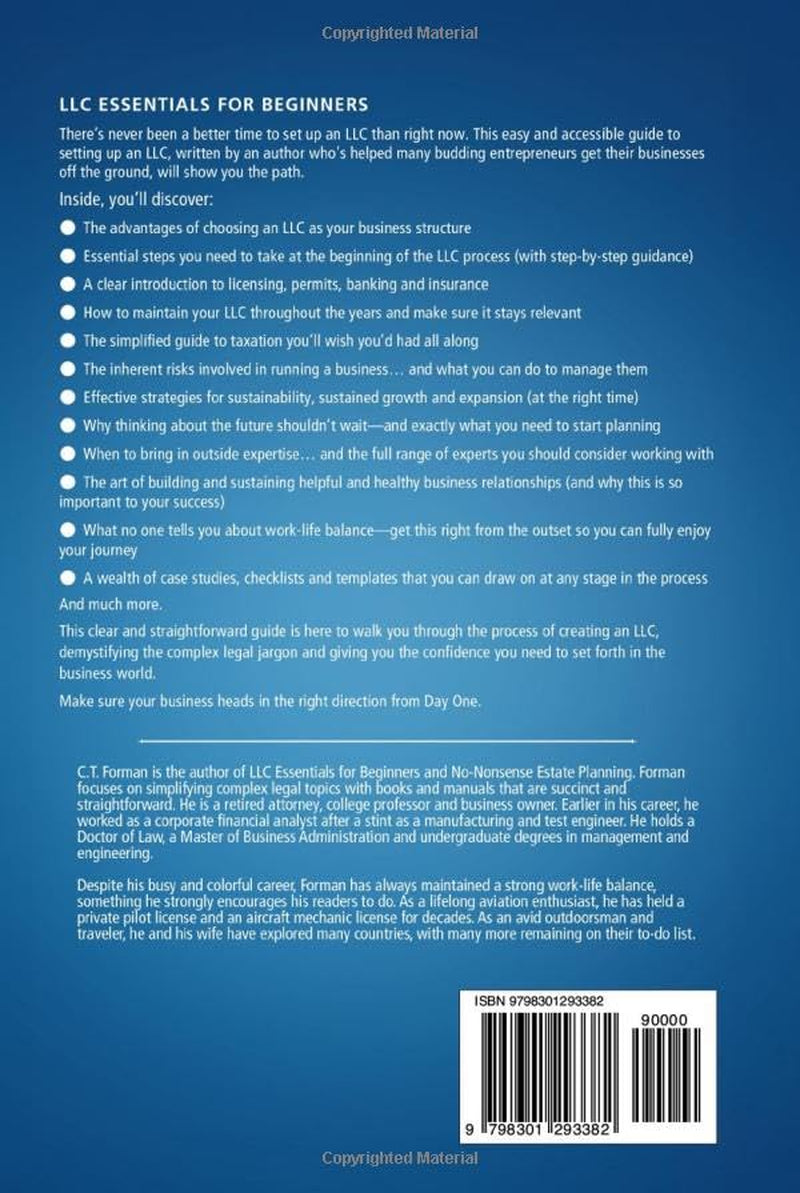 Copyrighted Material

LLC ESSENTIALS FOR BEGINNERS

There's never been a better time to set up an LLC than right now. This easy and accessible guide to setting up an LLC, written by an author who's helped many budding entrepreneurs get their businesses off the ground, will show you the path.

Inside, you'll discover:

• The advantages of choosing an LLC as your business structure
• Essential steps you need to take at the beginning of the LLC process (with step-by-step guidance)
• A clear introduction to licensing, permits, banking and insurance
• How to maintain your LLC throughout the years and make sure it stays relevant
• The simplified guide to taxation you'll wish you'd had all along
• The inherent risks involved in running a business... and what you can do to manage them
• Effective strategies for sustainability, sustained growth and expansion (at the right time)
• Why thinking about the future shouldn't wait—and exactly what you need to start planning
• When to bring in outside expertise... and the full range of experts you should consider working with
• The art of building and sustaining helpful and healthy business relationships (and why this is so important to your success)
• What no one tells you about work-life balance—get this right from the outset so you can fully enjoy your journey
• A wealth of case studies, checklists and templates that you can draw on at any stage in the process

And much more.

This clear and straightforward guide is here to walk you through the process of creating an LLC, demystifying the complex legal jargon and giving you the confidence you need to set forth in the business world.

Make sure your business heads in the right direction from Day One.

C.T. Forman is the author of LLC Essentials for Beginners and No-Nonsense Estate Planning. Forman focuses on simplifying complex legal topics with books and manuals that are succinct and straightforward. He is a retired attorney, college professor and business owner. Earlier in his career, he worked as a corporate financial analyst after a stint as a manufacturing and test engineer. He holds a Doctor of Law, a Master of Business Administration and undergraduate degrees in management and engineering.

Despite his busy and colorful career, Forman has always maintained a strong work-life balance, something he strongly encourages his readers to do. As a lifelong aviation enthusiast, he has held a private pilot license and an aircraft mechanic license for decades. As an avid outdoorsman and traveler, he and his wife have explored many countries, with many more remaining on their to-do list.

ISBN 9798301293382

90000

9 798301 293382

Copyrighted Material